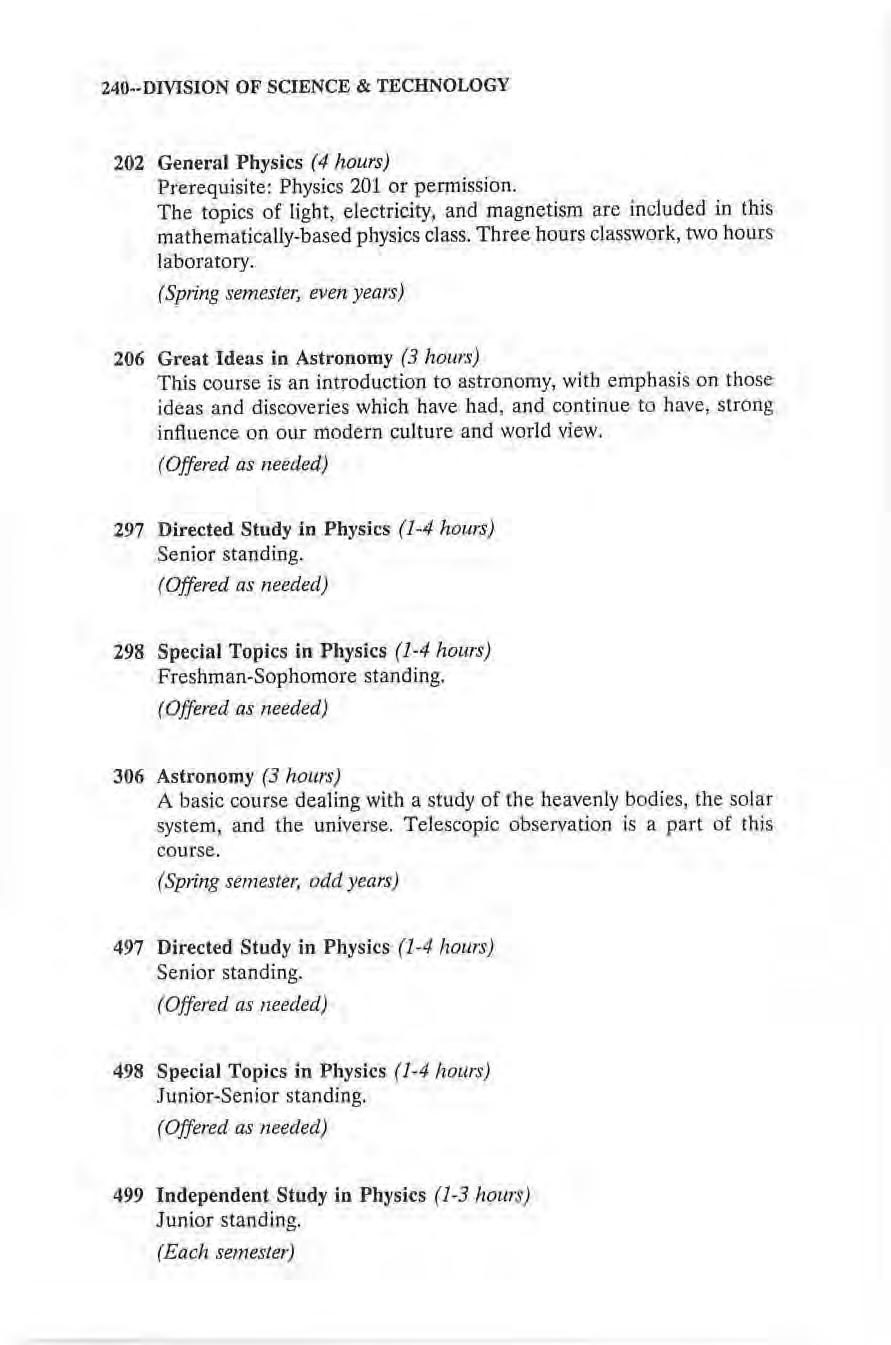 240--DIVISION OF SCIENCE & TECHNOLOGY

202 General Physics (4 hours)
Prerequisite: Physics 201 or permission.
The topics of light, electricity, and magnetism are included in this mathematically-based physics class. Three hours classwork, two hours laboratory.
(Spring semester, even years)

206 Great Ideas in Astronomy (3 hours)
This course is an introduction to astronomy, with emphasis on those ideas and discoveries which have had, and continue to have, strong influence on our modern culture and world view.
(Offered as needed)

297 Directed Study in Physics (1-4 hours)
Senior standing.
(Offered as needed)

298 Special Topics in Physics (1-4 hours)
Freshman-Sophomore standing.
(Offered as needed)

306 Astronomy (3 hours)
A basic course dealing with a study of the heavenly bodies, the solar system, and the universe. Telescopic observation is a part of this course.
(Spring semester, odd years)

497 Directed Study in Physics (1-4 hours)
Senior standing.
(Offered as needed)

498 Special Topics in Physics (1-4 hours)
Junior-Senior standing.
(Offered as needed)

499 Independent Study in Physics (1-3 hours)
Junior standing.
(Each semester)